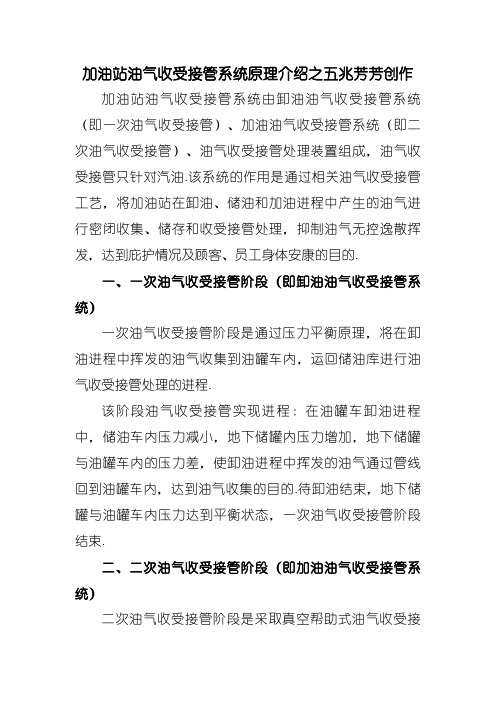 加油站油气收受接管系统原理介绍之五兆芳芳创作

加油站油气收受接管系统由卸油油气收受接管系统（即一次油气收受接管）、加油油气收受接管系统（即二次油气收受接管）、油气收受接管处理装置组成，油气收受接管只针对汽油.该系统的作用是通过相关油气收受接管工艺，将加油站在卸油、储油和加油进程中产生的油气进行密闭收集、储存和收受接管处理，抑制油气无控逸散挥发，达到庇护情况及顾客、员工身体安康的目的.

一、一次油气收受接管阶段（即卸油油气收受接管系统）

一次油气收受接管阶段是通过压力平衡原理，将在卸油进程中挥发的油气收集到油罐车内，运回储油库进行油气收受接管处理的进程.

该阶段油气收受接管实现进程：在油罐车卸油进程中，储油车内压力减小，地下储罐内压力增加，地下储罐与油罐车内的压力差，使卸油进程中挥发的油气通过管线回到油罐车内，达到油气收集的目的.待卸油结束，地下储罐与油罐车内压力达到平衡状态，一次油气收受接管阶段结束.

二、二次油气收受接管阶段（即加油油气收受接管系统）

二次油气收受接管阶段是采取真空帮助式油气收受接